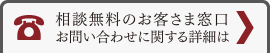 相談無料のお客さま窓口
お問い合わせに関する詳細は